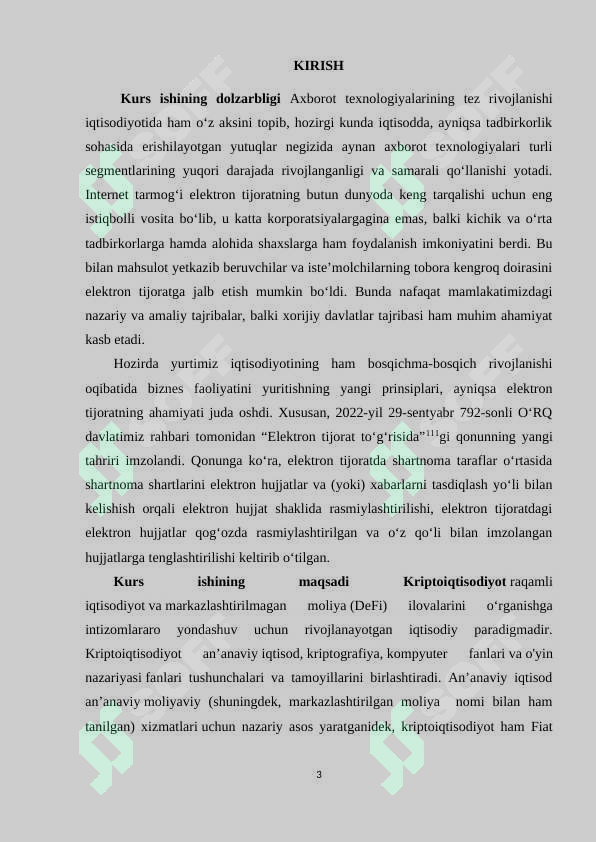 KIRISH

**Kurs ishining dolzarbligi** Axborot texnologiyalarining tez rivojlanishi iqtisodiyotida ham o‘z aksini topib, hozirgi kunda iqtisodda, ayniqsa tadbirkorlik sohasida erishilayotgan yutuqlar negizida aynan axborot texnologiyalari turli segmentlarining yuqori darajada rivojlanganligi va samarali qo‘llanishi yotadi. Internet tarmog‘i elektron tijoratning butun dunyoda keng tarqalishi uchun eng istiqbolli vosita bo‘lib, u katta korporatsiyalargagina emas, balki kichik va o‘rta tadbirkorlarga hamda alohida shaxslarga ham foydalanish imkoniyatini berdi. Bu bilan mahsulot yetkazib beruvchilar va iste’molchilarning tobora kengroq doirasini elektron tijoratga jalb etish mumkin bo‘ldi. Bunda nafaqat mamlakatimizdagi nazariy va amaliy tajribalar, balki xorijiy davlatlar tajribasi ham muhim ahamiyat kasb etadi.

Hozirda yurtimiz iqtisodiyotining ham bosqichma-bosqich rivojlanishi oqibatida biznes faoliyatini yuritishning yangi prinsiplari, ayniqsa elektron tijoratning ahamiyati juda oshdi. Xususan, 2022-yil 29-sentyabr 792-sonli O‘RQ davlatimiz rahbari tomonidan “Elektron tijorat to‘g‘risida”$^{111}$gi qonunning yangi tahriri imzolandi. Qonunga ko‘ra, elektron tijoratda shartnoma taraflar o‘rtasida shartnoma shartlarini elektron hujjatlar va (yoki) xabarlarni tasdiqlash yo‘li bilan kelishish orqali elektron hujjat shaklida rasmiylashtirilishi, elektron tijoratdagi elektron hujjatlar qog‘ozda rasmiylashtirilgan va o‘z qo‘li bilan imzolangan hujjatlarga tenglashtirilishi keltirib o‘tilgan.

**Kurs ishining maqsadi Kriptoiqtisodiyot** raqamli iqtisodiyot va markazlashtirilmagan moliya (DeFi) ilovalarini o‘rganishga intizomlararo yondashuv uchun rivojlanayotgan iqtisodiy paradigmadir. Kriptoiqtisodiyot an’anaviy iqtisod, kriptografiya, kompyuter fanlari va o'yin nazariyasi fanlari tushunchalari va tamoyillarini birlashtiradi. An’anaviy iqtisod an’anaviy moliyaviy (shuningdek, markazlashtirilgan moliya nomi bilan ham tanilgan) xizmatlari uchun nazariy asos yaratganidek, kriptoiqtisodiyot ham Fiat

3